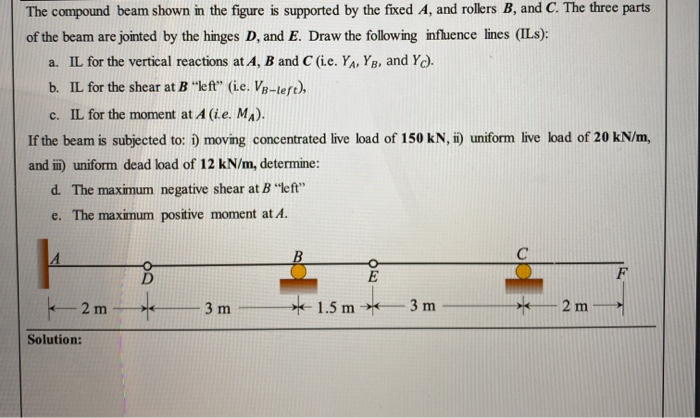 The compound beam shown in the figure is supported by the fixed $A$, and rollers $B$, and $C$. The three parts of the beam are jointed by the hinges $D$, and $E$. Draw the following influence lines (ILs):

a. IL for the vertical reactions at $A$, $B$ and $C$ (i.e. $Y_A$, $Y_B$, and $Y_C$).

b. IL for the shear at $B$ "left" (i.e. $V_{B-left}$),

c. IL for the moment at $A$ (i.e. $M_A$).

If the beam is subjected to: i) moving concentrated live load of 150 kN, ii) uniform live load of 20 kN/m, and iii) uniform dead load of 12 kN/m, determine:

d. The maximum negative shear at $B$ "left"

e. The maximum positive moment at $A$.

A
D
B
E
C
F
2 m
3 m
1.5 m
3 m
2 m

Solution: